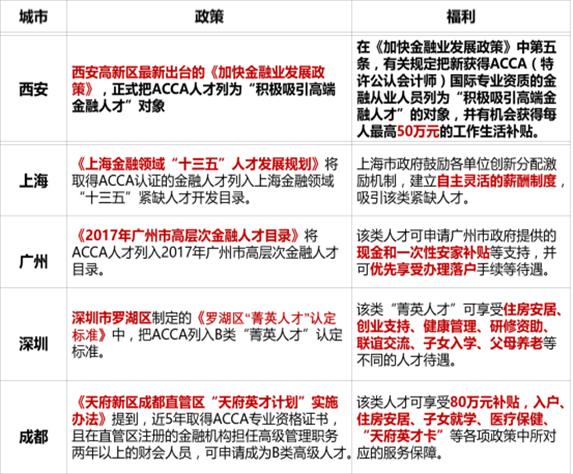 | 城市 | 政策 | 福利 |
|---|---|---|
| 西安 | 西安高新区最新出台的《加快金融业发展政策》，正式把ACCA人才列为“积极吸引高端金融人才”对象 | 在《加快金融业发展政策》中第五条，有关规定把新获得ACCA（特许公认会计师）国际专业资质的金融从业人员列为“积极吸引高端金融人才”的对象，并有机会获得每人最高50万元的工作生活补贴。 |
| 上海 | 《上海金融领域“十三五”人才发展规划》将取得ACCA认证的金融人才列入上海金融领域“十三五”紧缺人才开发目录。 | 上海市政府鼓励各单位创新分配激励机制，建立自主灵活的薪酬制度，吸引该类紧缺人才。 |
| 广州 | 《2017年广州市高层次金融人才目录》将ACCA人才列入2017年广州市高层次金融人才目录。 | 该类人才可申请广州市政府提供的现金和一次性安家补贴等支持，并可优先享受办理落户手续等待遇。 |
| 深圳 | 深圳市罗湖区制定的《罗湖区“菁英人才”认定标准》中，把ACCA列入B类“菁英人才”认定标准。 | 该类“菁英人才”可享受住房安居、创业支持、健康管理、研修资助、联谊交流、子女入学、父母养老等不同的人才待遇。 |
| 成都 | 《天府新区成都直管区“天府英才计划”实施办法》提到，近5年取得ACCA专业资格证书，且在直管区注册的金融机构担任高级管理职务两年以上的财会人员，可申请成为B类高级人才。 | 该类人才可享受80万元补贴，入户、住房安居、子女就学、医疗保健、“天府英才卡”等各项政策中所对应的服务保障。 |